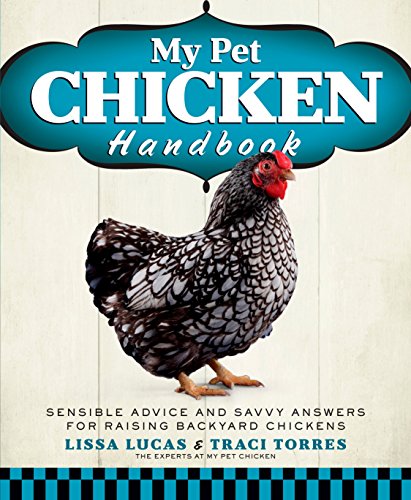 My Pet
CHICKEN
Handbook

SENSIBLE ADVICE AND SAVVY ANSWERS FOR RAISING BACKYARD CHICKENS

LISSA LUCAS & TRACI TORRES
THE EXPERTS AT MY PET CHICKEN